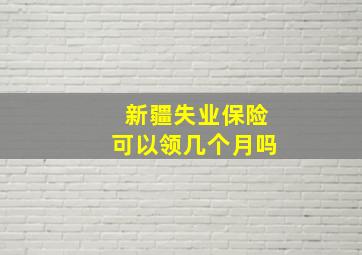 新疆失业保险
可以领几个月吗